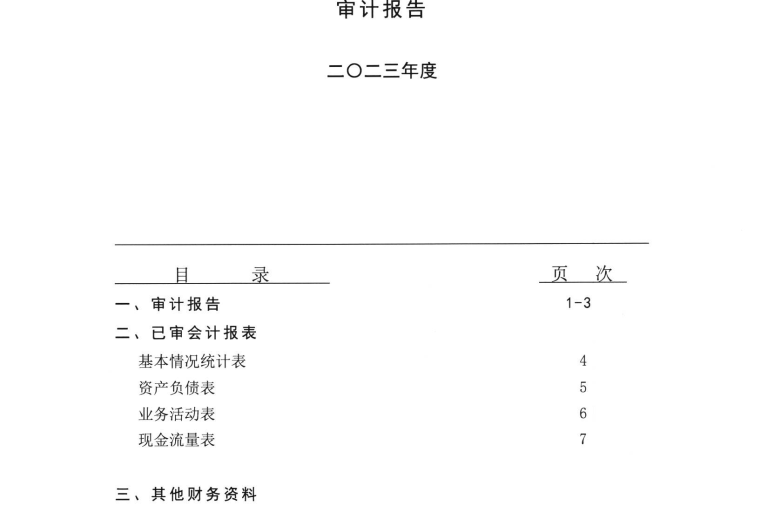 审计报告

二〇二三年度

| 目　　录 | 页　次 |
|---|---|
| 一、审计报告 | 1-3 |
| 二、已审会计报表 | |
| 基本情况统计表 | 4 |
| 资产负债表 | 5 |
| 业务活动表 | 6 |
| 现金流量表 | 7 |
| 三、其他财务资料 | |